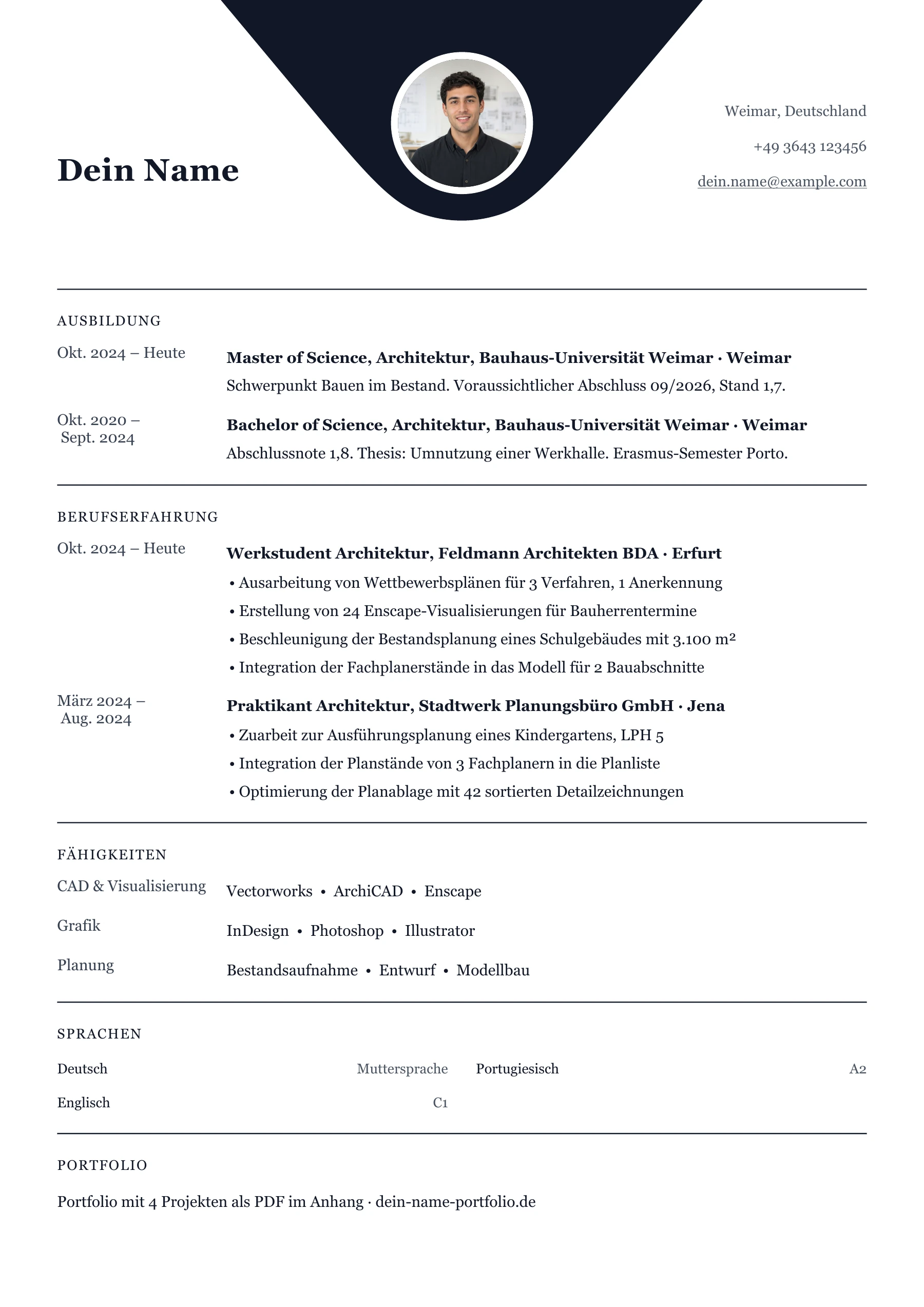 Dein Name

Weimar, Deutschland

+49 3643 123456

dein.name@example.com

AUSBILDUNG

Okt. 2024 – Heute

Master of Science, Architektur, Bauhaus-Universität Weimar · Weimar

Schwerpunkt Bauen im Bestand. Voraussichtlicher Abschluss 09/2026, Stand 1,7.

Okt. 2020 – Sept. 2024

Bachelor of Science, Architektur, Bauhaus-Universität Weimar · Weimar

Abschlussnote 1,8. Thesis: Umnutzung einer Werkhalle. Erasmus-Semester Porto.

BERUFSERFAHRUNG

Okt. 2024 – Heute

Werkstudent Architektur, Feldmann Architekten BDA · Erfurt

• Ausarbeitung von Wettbewerbsplänen für 3 Verfahren, 1 Anerkennung
• Erstellung von 24 Enscape-Visualisierungen für Bauherrentermine
• Beschleunigung der Bestandsplanung eines Schulgebäudes mit 3.100 m²
• Integration der Fachplanerstände in das Modell für 2 Bauabschnitte

März 2024 – Aug. 2024

Praktikant Architektur, Stadtwerk Planungsbüro GmbH · Jena

• Zuarbeit zur Ausführungsplanung eines Kindergartens, LPH 5
• Integration der Planstände von 3 Fachplanern in die Planliste
• Optimierung der Planablage mit 42 sortierten Detailzeichnungen

FÄHIGKEITEN

CAD & Visualisierung
Vectorworks • ArchiCAD • Enscape

Grafik
InDesign • Photoshop • Illustrator

Planung
Bestandsaufnahme • Entwurf • Modellbau

SPRACHEN

Deutsch Muttersprache
Englisch C1
Portugiesisch A2

PORTFOLIO

Portfolio mit 4 Projekten als PDF im Anhang · dein-name-portfolio.de